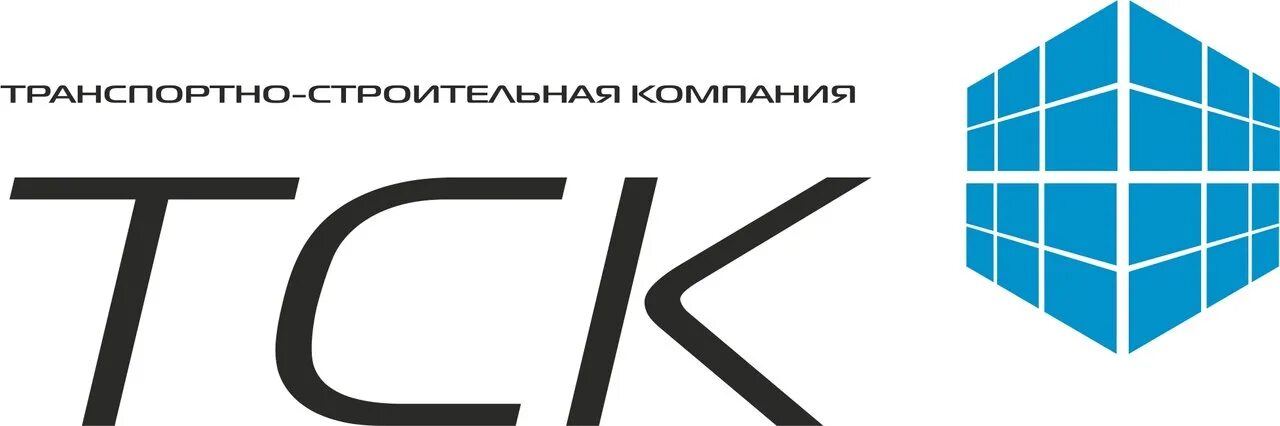 ТРАНСПОРТНО-СТРОИТЕЛЬНАЯ КОМПАНИЯ

ТСК